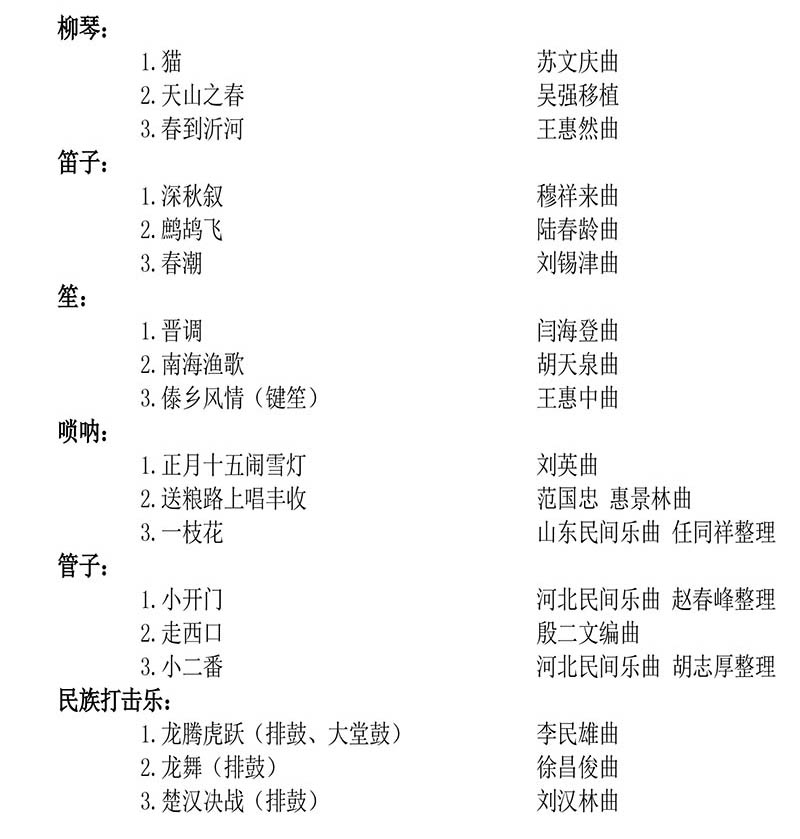 柳琴：
1.猫　　苏文庆曲
2.天山之春　　吴强移植
3.春到沂河　　王惠然曲
笛子：
1.深秋叙　　穆祥来曲
2.鹧鸪飞　　陆春龄曲
3.春潮　　刘锡津曲
笙：
1.晋调　　闫海登曲
2.南海渔歌　　胡天泉曲
3.傣乡风情（键笙）　　王惠中曲
唢呐：
1.正月十五闹雪灯　　刘英曲
2.送粮路上唱丰收　　范国忠 惠景林曲
3.一枝花　　山东民间乐曲 任同祥整理
管子：
1.小开门　　河北民间乐曲 赵春峰整理
2.走西口　　殷二文编曲
3.小二番　　河北民间乐曲 胡志厚整理
民族打击乐：
1.龙腾虎跃（排鼓、大堂鼓）　　李民雄曲
2.龙舞（排鼓）　　徐昌俊曲
3.楚汉决战（排鼓）　　刘汉林曲